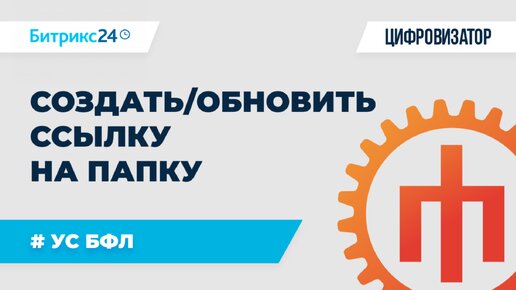 Битрикс24

ЦИФРОВИЗАТОР

СОЗДАТЬ/ОБНОВИТЬ ССЫЛКУ НА ПАПКУ

# УС БФЛ